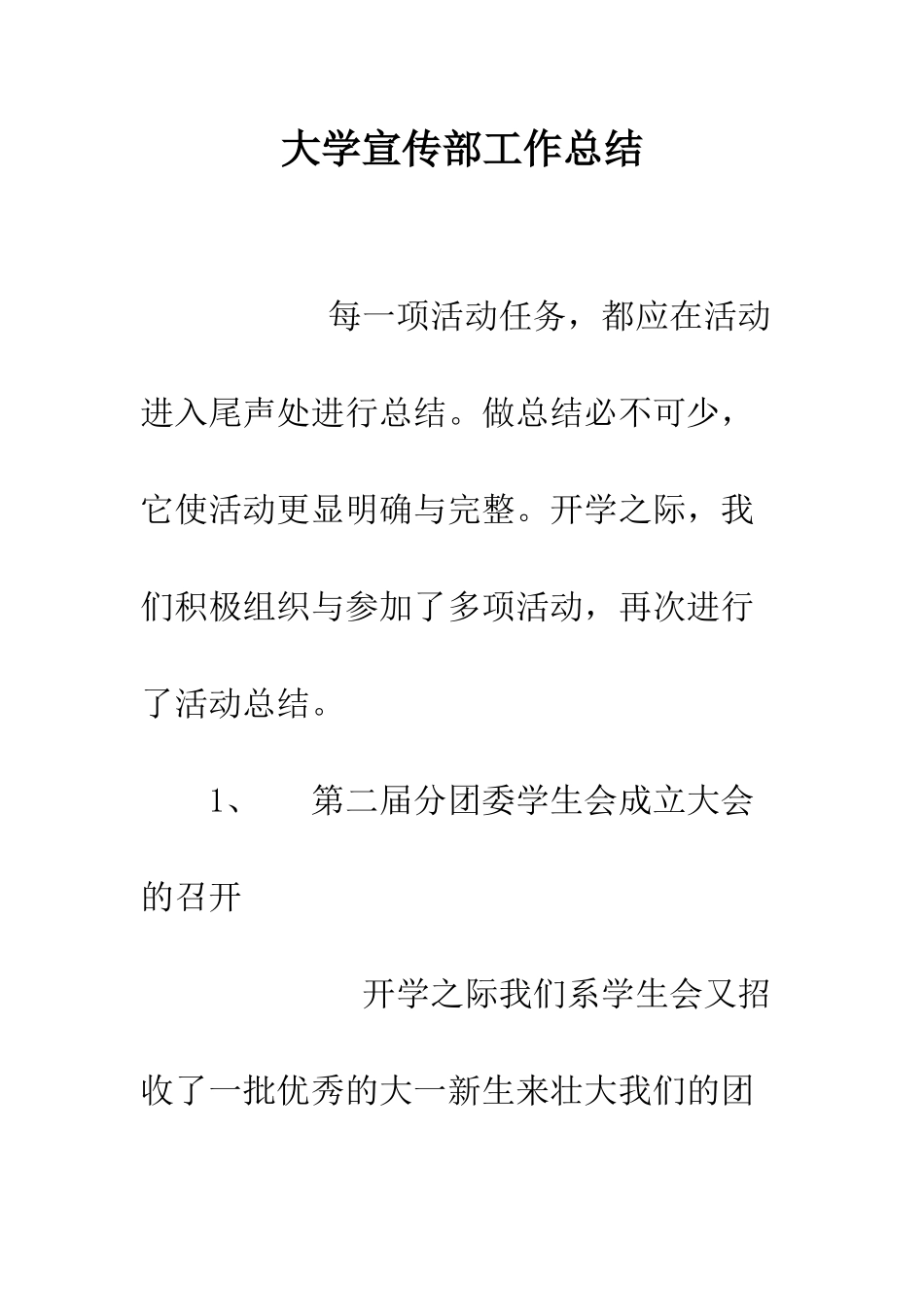 大学宣传部工作总结

每一项活动任务，都应在活动进入尾声处进行总结。做总结必不可少，它使活动更显明确与完整。开学之际，我们积极组织与参加了多项活动，再次进行了活动总结。

1、　第二届分团委学生会成立大会的召开

开学之际我们系学生会又招收了一批优秀的大一新生来壮大我们的团